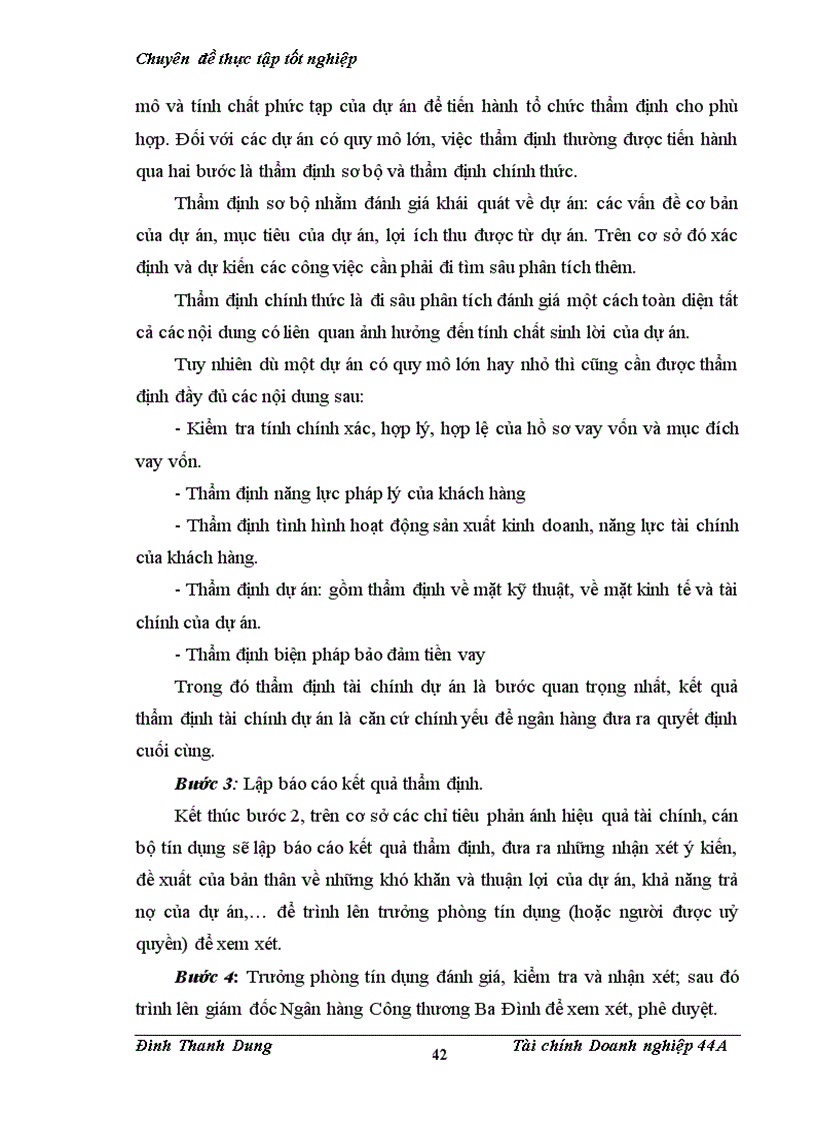 Chuyên đề thực tập tốt nghiệp

mô và tính chất phức tạp của dự án để tiến hành tổ chức thẩm định cho phù hợp. Đối với các dự án có quy mô lớn, việc thẩm định thường được tiến hành qua hai bước là thẩm định sơ bộ và thẩm định chính thức.

Thẩm định sơ bộ nhằm đánh giá khái quát về dự án: các vấn đề cơ bản của dự án, mục tiêu của dự án, lợi ích thu được từ dự án. Trên cơ sở đó xác định và dự kiến các công việc cần phải đi tìm sâu phân tích thêm.

Thẩm định chính thức là đi sâu phân tích đánh giá một cách toàn diện tất cả các nội dung có liên quan ảnh hưởng đến tính chất sinh lời của dự án.

Tuy nhiên dù một dự án có quy mô lớn hay nhỏ thì cũng cần được thẩm định đầy đủ các nội dung sau:

- Kiểm tra tính chính xác, hợp lý, hợp lệ của hồ sơ vay vốn và mục đích vay vốn.

- Thẩm định năng lực pháp lý của khách hàng

- Thẩm định tình hình hoạt động sản xuất kinh doanh, năng lực tài chính của khách hàng.

- Thẩm định dự án: gồm thẩm định về mặt kỹ thuật, về mặt kinh tế và tài chính của dự án.

- Thẩm định biện pháp bảo đảm tiền vay

Trong đó thẩm định tài chính dự án là bước quan trọng nhất, kết quả thẩm định tài chính dự án là căn cứ chính yếu để ngân hàng đưa ra quyết định cuối cùng.

Bước 3: Lập báo cáo kết quả thẩm định.

Kết thúc bước 2, trên cơ sở các chỉ tiêu phản ánh hiệu quả tài chính, cán bộ tín dụng sẽ lập báo cáo kết quả thẩm định, đưa ra những nhận xét ý kiến, đề xuất của bản thân về những khó khăn và thuận lợi của dự án, khả năng trả nợ của dự án,… để trình lên trưởng phòng tín dụng (hoặc người được uỷ quyền) để xem xét.

Bước 4: Trưởng phòng tín dụng đánh giá, kiểm tra và nhận xét; sau đó trình lên giám đốc Ngân hàng Công thương Ba Đình để xem xét, phê duyệt.

Đinh Thanh Dung 42 Tài chính Doanh nghiệp 44A